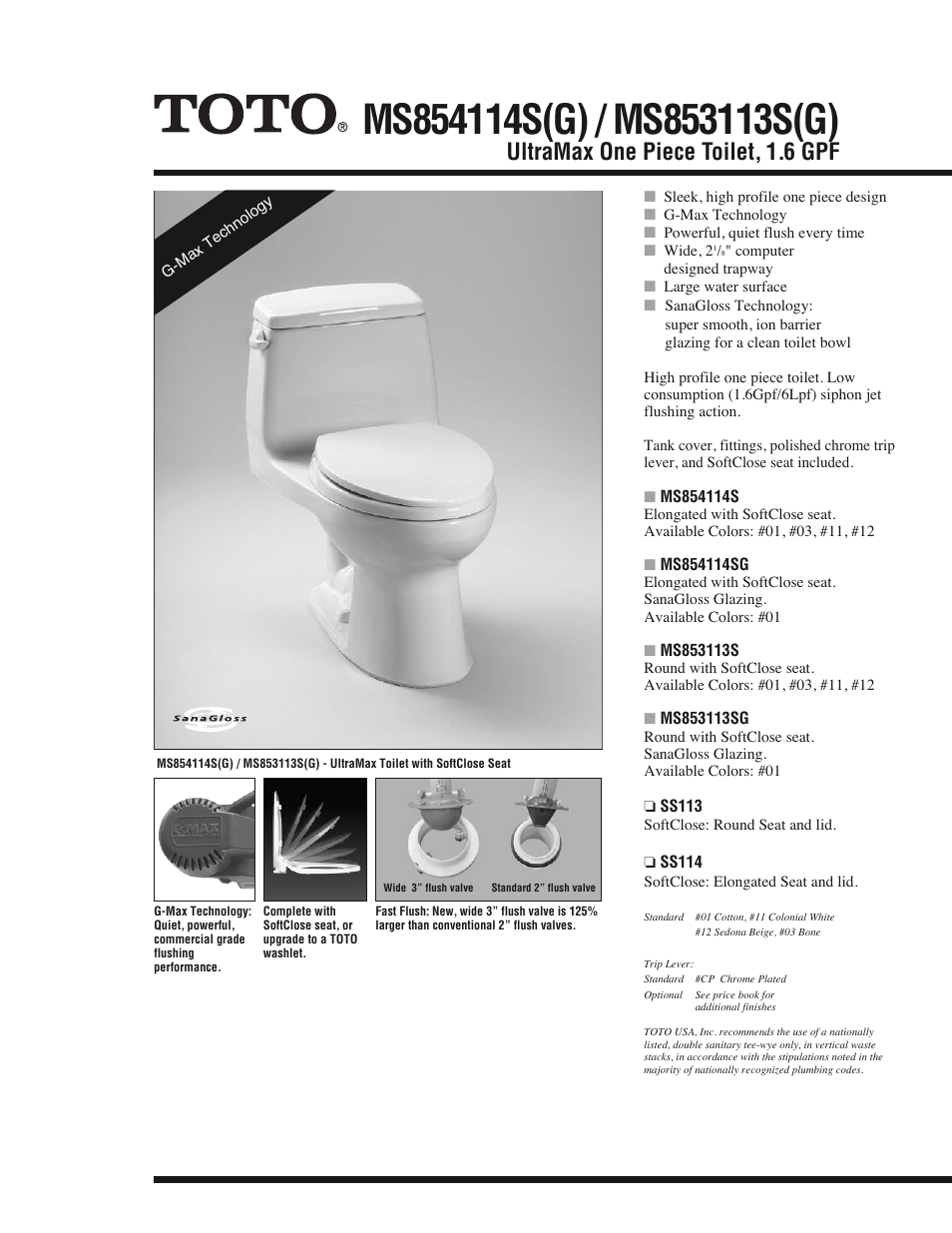 TOTO® MS854114S(G) / MS853113S(G)
UltraMax One Piece Toilet, 1.6 GPF

G-Max Technology

SanaGloss

MS854114S(G) / MS853113S(G) - UltraMax Toilet with SoftClose Seat

G-MAX

Wide 3" flush valve Standard 2" flush valve

G-Max Technology: Quiet, powerful, commercial grade flushing performance.

Complete with SoftClose seat, or upgrade to a TOTO washlet.

Fast Flush: New, wide 3" flush valve is 125% larger than conventional 2" flush valves.

■ Sleek, high profile one piece design
■ G-Max Technology
■ Powerful, quiet flush every time
■ Wide, $2\frac{1}{8}$" computer designed trapway
■ Large water surface
■ SanaGloss Technology: super smooth, ion barrier glazing for a clean toilet bowl

High profile one piece toilet. Low consumption (1.6Gpf/6Lpf) siphon jet flushing action.

Tank cover, fittings, polished chrome trip lever, and SoftClose seat included.

■ MS854114S
Elongated with SoftClose seat.
Available Colors: #01, #03, #11, #12

■ MS854114SG
Elongated with SoftClose seat.
SanaGloss Glazing.
Available Colors: #01

■ MS853113S
Round with SoftClose seat.
Available Colors: #01, #03, #11, #12

■ MS853113SG
Round with SoftClose seat.
SanaGloss Glazing.
Available Colors: #01

❏ SS113
SoftClose: Round Seat and lid.

❏ SS114
SoftClose: Elongated Seat and lid.

Standard #01 Cotton, #11 Colonial White
#12 Sedona Beige, #03 Bone

Trip Lever:
Standard #CP Chrome Plated
Optional See price book for additional finishes

TOTO USA, Inc. recommends the use of a nationally listed, double sanitary tee-wye only, in vertical waste stacks, in accordance with the stipulations noted in the majority of nationally recognized plumbing codes.